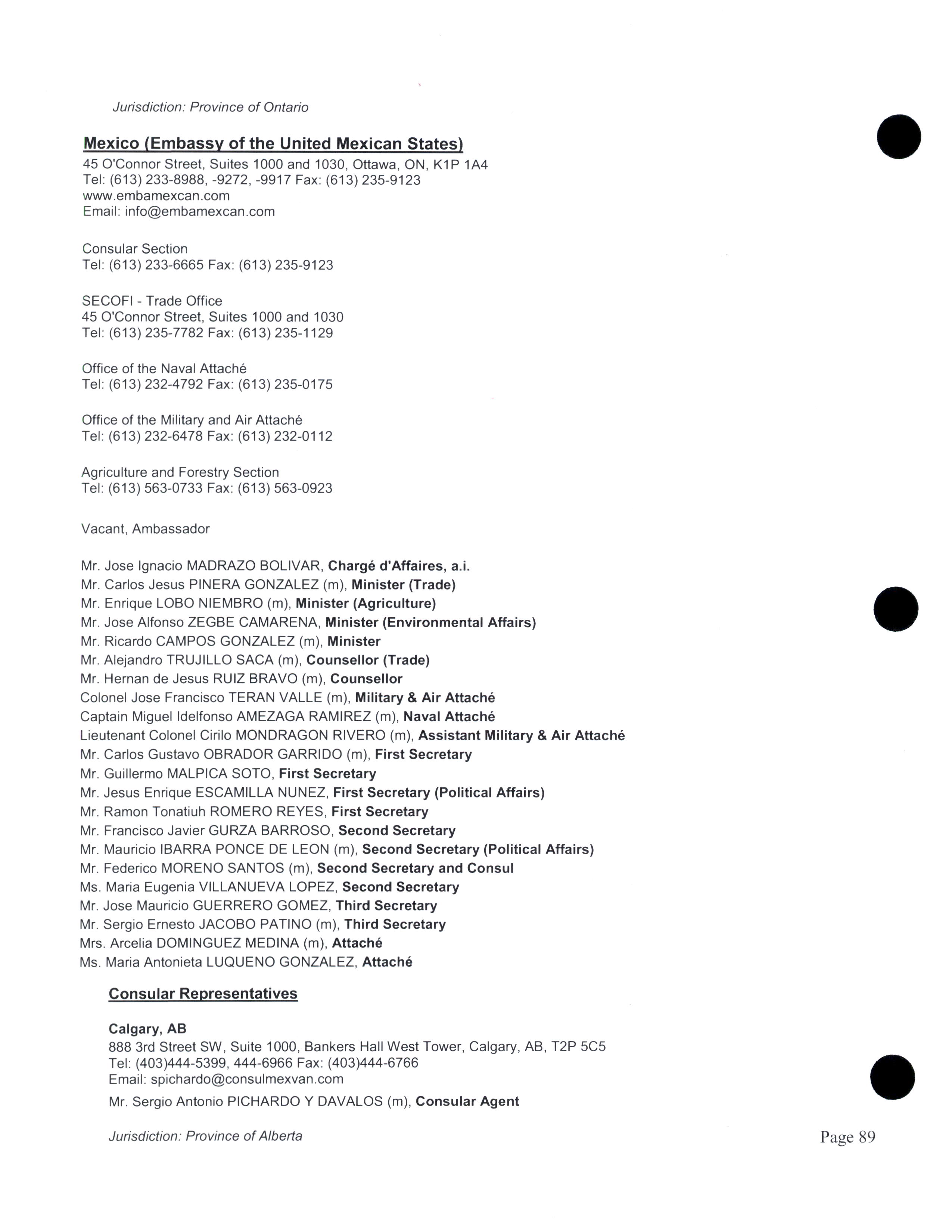 Jurisdiction: Province of Ontario

Mexico (Embassy of the United Mexican States)
45 O'Connor Street, Suites 1000 and 1030, Ottawa, ON, K1P 1A4
Tel: (613) 233-8988, -9272, -9917 Fax: (613) 235-9123
www.embamexcan.com
Email: info@embamexcan.com

Consular Section
Tel: (613) 233-6665 Fax: (613) 235-9123

SECOFI - Trade Office
45 O'Connor Street, Suites 1000 and 1030
Tel: (613) 235-7782 Fax: (613) 235-1129

Office of the Naval Attaché
Tel: (613) 232-4792 Fax: (613) 235-0175

Office of the Military and Air Attaché
Tel: (613) 232-6478 Fax: (613) 232-0112

Agriculture and Forestry Section
Tel: (613) 563-0733 Fax: (613) 563-0923

Vacant, Ambassador

Mr. Jose Ignacio MADRAZO BOLIVAR, Chargé d'Affaires, a.i.
Mr. Carlos Jesus PINERA GONZALEZ (m), Minister (Trade)
Mr. Enrique LOBO NIEMBRO (m), Minister (Agriculture)
Mr. Jose Alfonso ZEGBE CAMARENA, Minister (Environmental Affairs)
Mr. Ricardo CAMPOS GONZALEZ (m), Minister
Mr. Alejandro TRUJILLO SACA (m), Counsellor (Trade)
Mr. Hernan de Jesus RUIZ BRAVO (m), Counsellor
Colonel Jose Francisco TERAN VALLE (m), Military & Air Attaché
Captain Miguel Idelfonso AMEZAGA RAMIREZ (m), Naval Attaché
Lieutenant Colonel Cirilo MONDRAGON RIVERO (m), Assistant Military & Air Attaché
Mr. Carlos Gustavo OBRADOR GARRIDO (m), First Secretary
Mr. Guillermo MALPICA SOTO, First Secretary
Mr. Jesus Enrique ESCAMILLA NUNEZ, First Secretary (Political Affairs)
Mr. Ramon Tonatiuh ROMERO REYES, First Secretary
Mr. Francisco Javier GURZA BARROSO, Second Secretary
Mr. Mauricio IBARRA PONCE DE LEON (m), Second Secretary (Political Affairs)
Mr. Federico MORENO SANTOS (m), Second Secretary and Consul
Ms. Maria Eugenia VILLANUEVA LOPEZ, Second Secretary
Mr. Jose Mauricio GUERRERO GOMEZ, Third Secretary
Mr. Sergio Ernesto JACOBO PATINO (m), Third Secretary
Mrs. Arcelia DOMINGUEZ MEDINA (m), Attaché
Ms. Maria Antonieta LUQUENO GONZALEZ, Attaché

Consular Representatives

Calgary, AB
888 3rd Street SW, Suite 1000, Bankers Hall West Tower, Calgary, AB, T2P 5C5
Tel: (403)444-5399, 444-6966 Fax: (403)444-6766
Email: spichardo@consulmexvan.com
Mr. Sergio Antonio PICHARDO Y DAVALOS (m), Consular Agent

Jurisdiction: Province of Alberta

Page 89